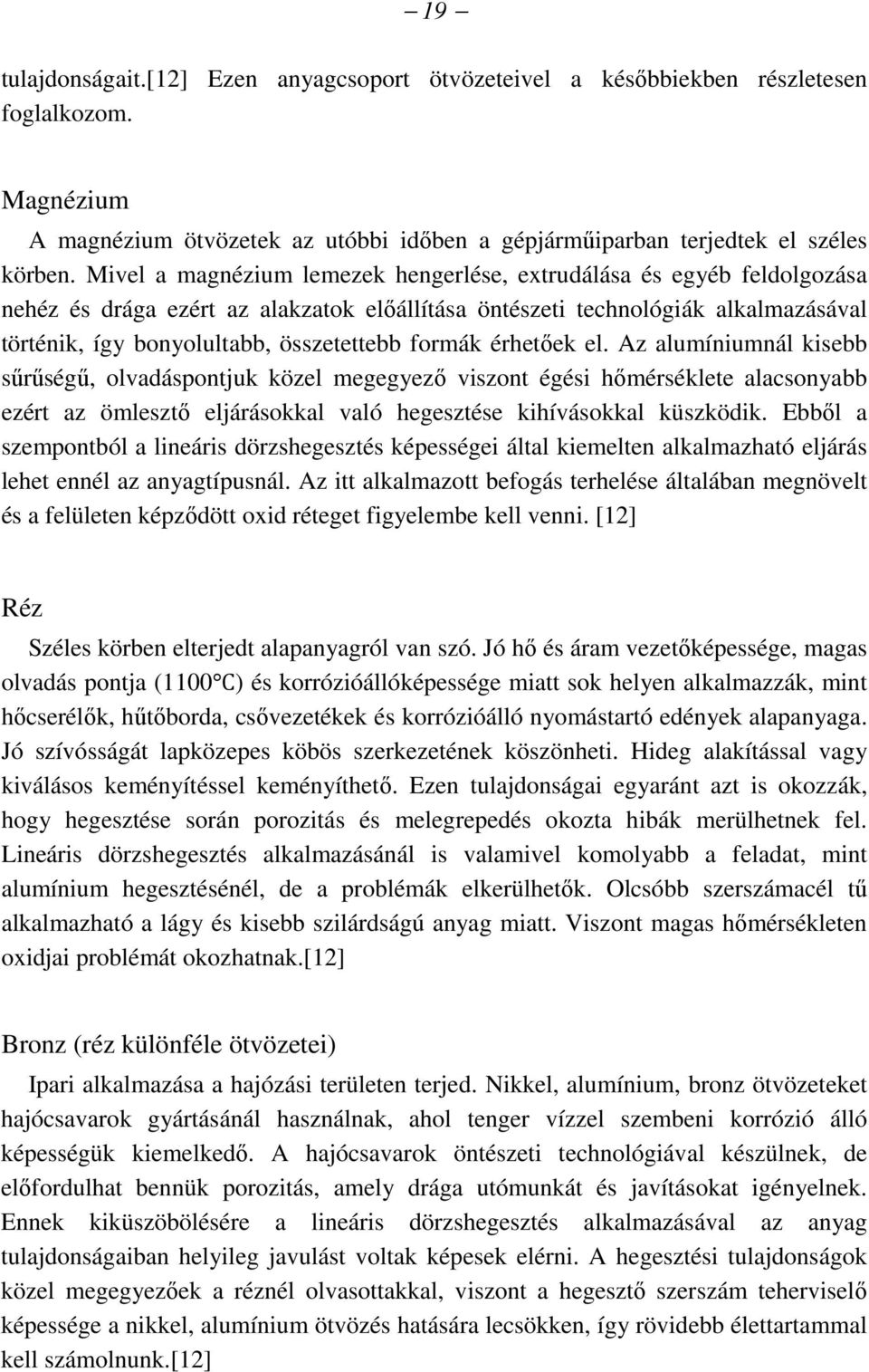 – 19 –

tulajdonságait.[12] Ezen anyagcsoport ötvözeteivel a későbbiekben részletesen foglalkozom.

Magnézium

A magnézium ötvözetek az utóbbi időben a gépjárműiparban terjedtek el széles körben. Mivel a magnézium lemezek hengerlése, extrudálása és egyéb feldolgozása nehéz és drága ezért az alakzatok előállítása öntészeti technológiák alkalmazásával történik, így bonyolultabb, összetettebb formák érhetőek el. Az alumíniumnál kisebb sűrűségű, olvadáspontjuk közel megegyező viszont égési hőmérséklete alacsonyabb ezért az ömlesztő eljárásokkal való hegesztése kihívásokkal küszködik. Ebből a szempontból a lineáris dörzshegesztés képességei által kiemelten alkalmazható eljárás lehet ennél az anyagtípusnál. Az itt alkalmazott befogás terhelése általában megnövelt és a felületen képződött oxid réteget figyelembe kell venni. [12]

Réz

Széles körben elterjedt alapanyagról van szó. Jó hő és áram vezetőképessége, magas olvadás pontja (1100°C) és korrózióállóképessége miatt sok helyen alkalmazzák, mint hőcserélők, hűtőborda, csővezetékek és korrózióálló nyomástartó edények alapanyaga. Jó szívósságát lapközepes köbös szerkezetének köszönheti. Hideg alakítással vagy kiválásos keményítéssel keményíthető. Ezen tulajdonságai egyaránt azt is okozzák, hogy hegesztése során porozitás és melegrepedés okozta hibák merülhetnek fel. Lineáris dörzshegesztés alkalmazásánál is valamivel komolyabb a feladat, mint alumínium hegesztésénél, de a problémák elkerülhetők. Olcsóbb szerszámacél tű alkalmazható a lágy és kisebb szilárdságú anyag miatt. Viszont magas hőmérsékleten oxidjai problémát okozhatnak.[12]

Bronz (réz különféle ötvözetei)

Ipari alkalmazása a hajózási területen terjed. Nikkel, alumínium, bronz ötvözeteket hajócsavarok gyártásánál használnak, ahol tenger vízzel szembeni korrózió álló képességük kiemelkedő. A hajócsavarok öntészeti technológiával készülnek, de előfordulhat bennük porozitás, amely drága utómunkát és javításokat igényelnek. Ennek kiküszöbölésére a lineáris dörzshegesztés alkalmazásával az anyag tulajdonságaiban helyileg javulást voltak képesek elérni. A hegesztési tulajdonságok közel megegyezőek a réznél olvasottakkal, viszont a hegesztő szerszám teherviselő képessége a nikkel, alumínium ötvözés hatására lecsökken, így rövidebb élettartammal kell számolnunk.[12]